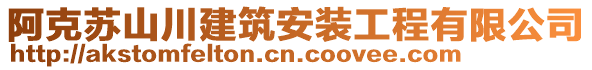 阿克苏山川建筑安装工程有限公司
http://akstomfelton.cn.coovee.com